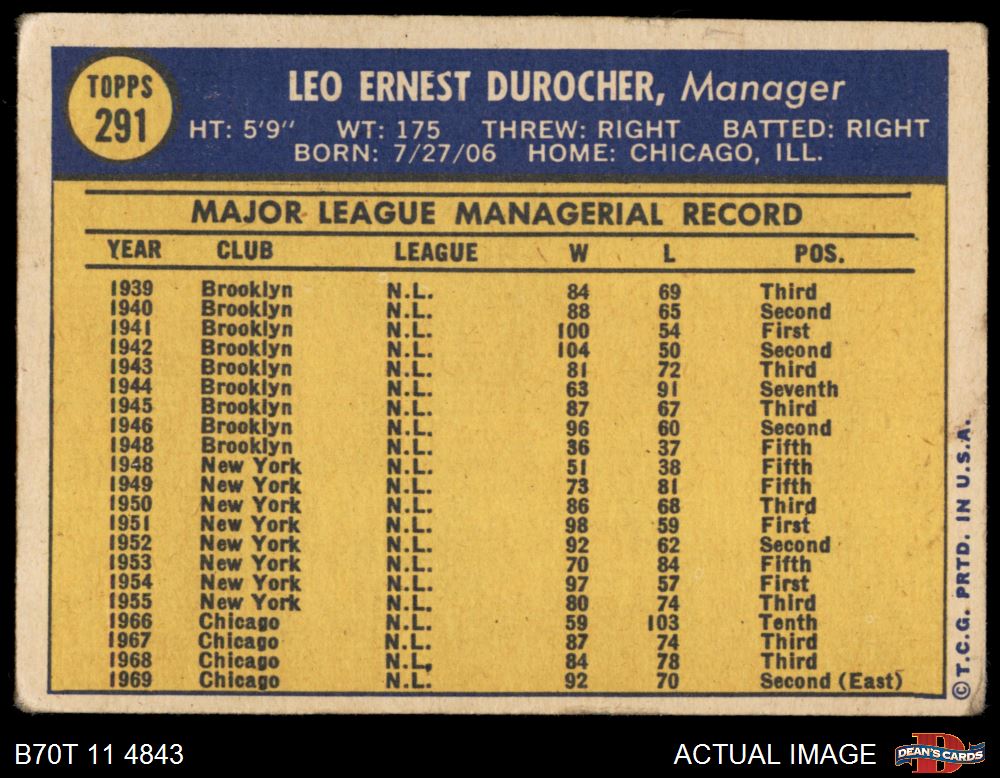 TOPPS
291

LEO ERNEST DUROCHER, Manager
HT: 5'9" WT: 175 THREW: RIGHT BATTED: RIGHT
BORN: 7/27/06 HOME: CHICAGO, ILL.

MAJOR LEAGUE MANAGERIAL RECORD

| YEAR | CLUB | LEAGUE | W | L | POS. |
|---|---|---|---|---|---|
| 1939 | Brooklyn | N.L. | 84 | 69 | Third |
| 1940 | Brooklyn | N.L. | 88 | 65 | Second |
| 1941 | Brooklyn | N.L. | 100 | 54 | First |
| 1942 | Brooklyn | N.L. | 104 | 50 | Second |
| 1943 | Brooklyn | N.L. | 81 | 72 | Third |
| 1944 | Brooklyn | N.L. | 63 | 91 | Seventh |
| 1945 | Brooklyn | N.L. | 87 | 67 | Third |
| 1946 | Brooklyn | N.L. | 96 | 60 | Second |
| 1948 | Brooklyn | N.L. | 36 | 37 | Fifth |
| 1948 | New York | N.L. | 51 | 38 | Fifth |
| 1949 | New York | N.L. | 73 | 81 | Fifth |
| 1950 | New York | N.L. | 86 | 68 | Third |
| 1951 | New York | N.L. | 98 | 59 | First |
| 1952 | New York | N.L. | 92 | 62 | Second |
| 1953 | New York | N.L. | 70 | 84 | Fifth |
| 1954 | New York | N.L. | 97 | 57 | First |
| 1955 | New York | N.L. | 80 | 74 | Third |
| 1966 | Chicago | N.L. | 59 | 103 | Tenth |
| 1967 | Chicago | N.L. | 87 | 74 | Third |
| 1968 | Chicago | N.L. | 84 | 78 | Third |
| 1969 | Chicago | N.L. | 92 | 70 | Second (East) |

©T.C.G. PRTD. IN U.S.A.

B70T 11 4843

ACTUAL IMAGE

DEAN'S CARDS